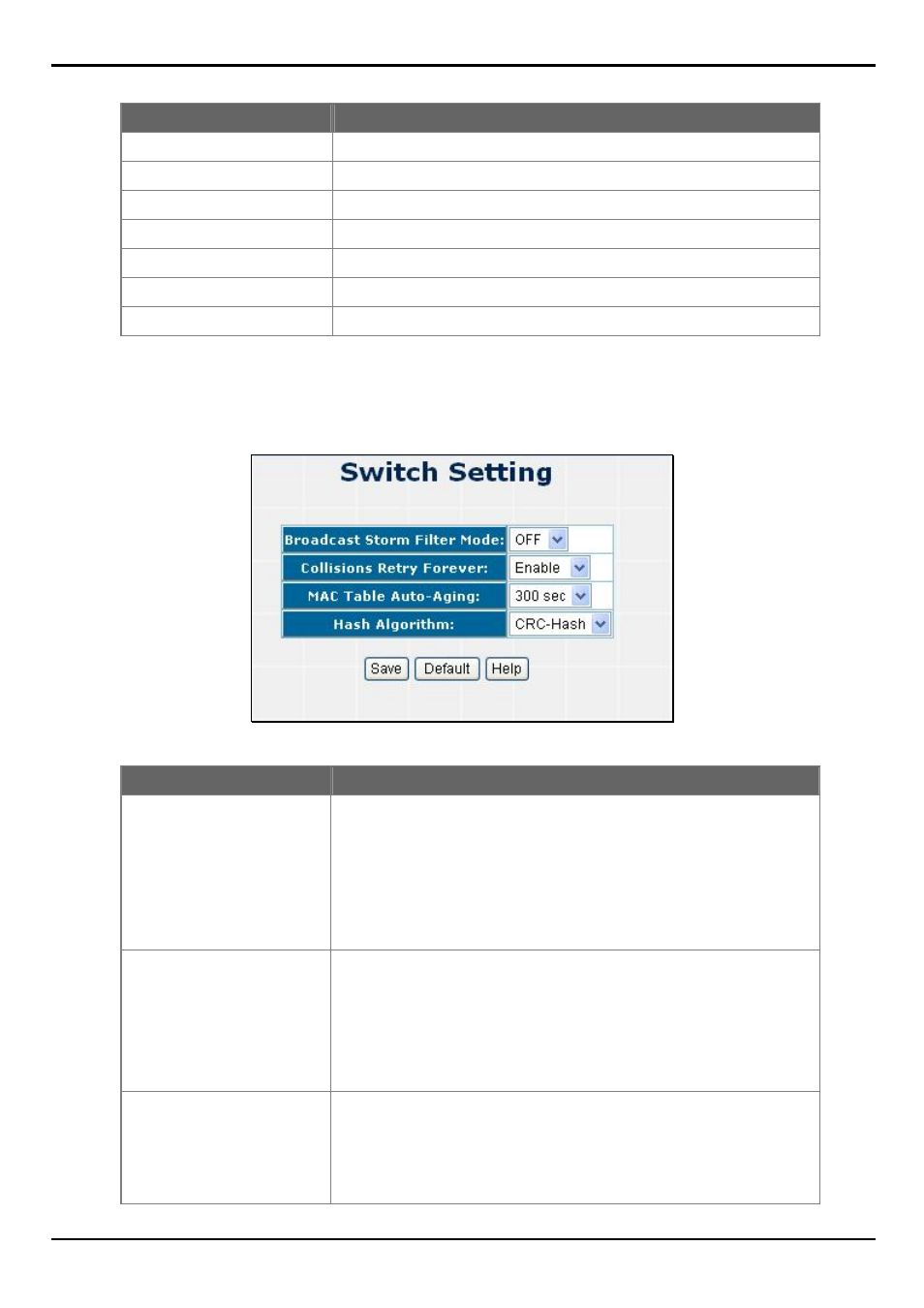 Switch Setting

Broadcast Storm Filter Mode: OFF
Collisions Retry Forever: Enable
MAC Table Auto-Aging: 300 sec
Hash Algorithm: CRC-Hash

Save Default Help